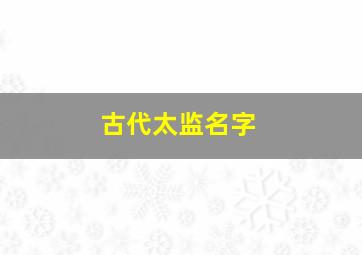 古代太监名字